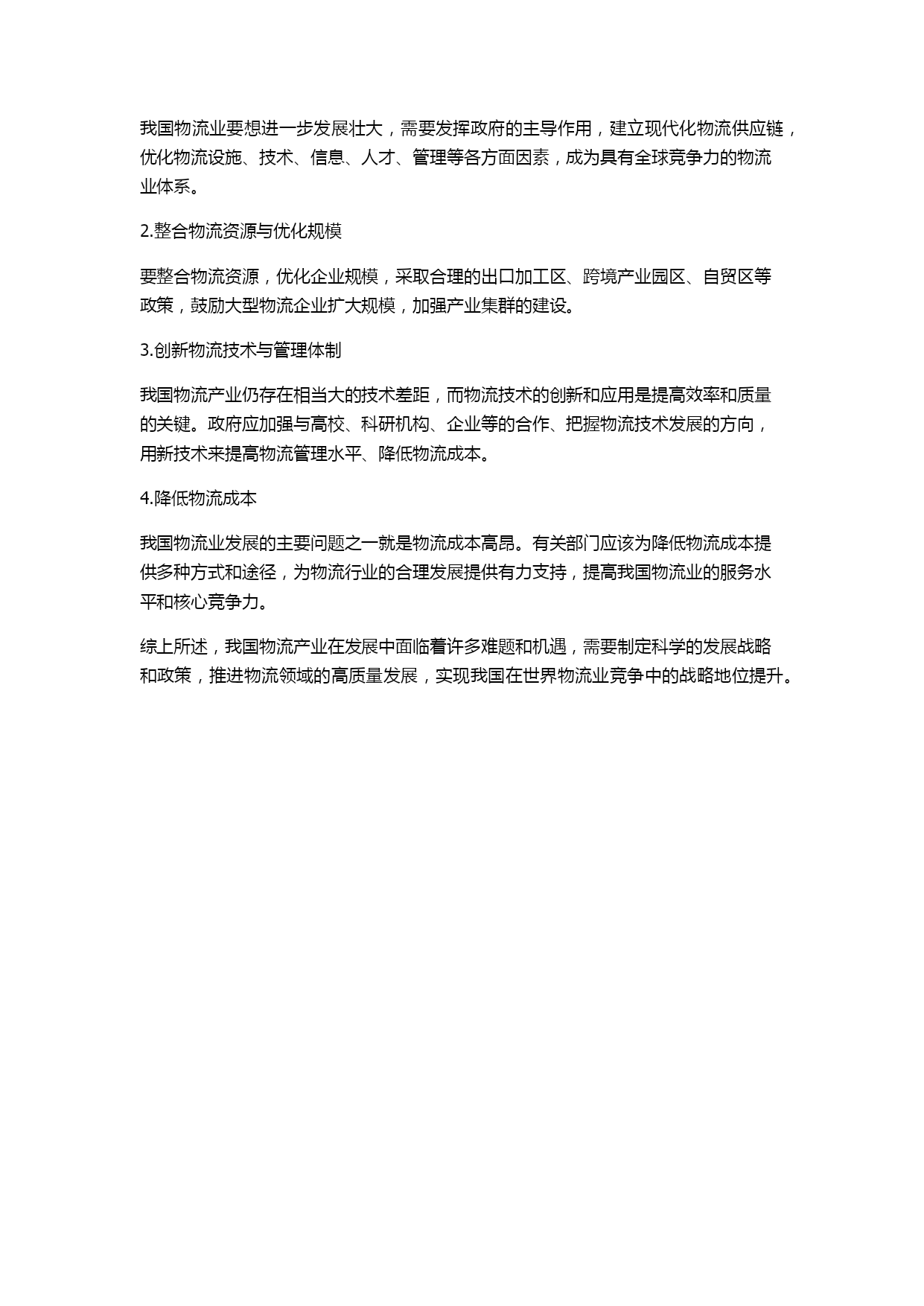 我国物流业要想进一步发展壮大，需要发挥政府的主导作用，建立现代化物流供应链，优化物流设施、技术、信息、人才、管理等各方面因素，成为具有全球竞争力的物流业体系。

2.整合物流资源与优化规模

要整合物流资源，优化企业规模，采取合理的出口加工区、跨境产业园区、自贸区等政策，鼓励大型物流企业扩大规模，加强产业集群的建设。

3.创新物流技术与管理体制

我国物流产业仍存在相当大的技术差距，而物流技术的创新和应用是提高效率和质量的关键。政府应加强与高校、科研机构、企业等的合作、把握物流技术发展的方向，用新技术来提高物流管理水平、降低物流成本。

4.降低物流成本

我国物流业发展的主要问题之一就是物流成本高昂。有关部门应该为降低物流成本提供多种方式和途径，为物流行业的合理发展提供有力支持，提高我国物流业的服务水平和核心竞争力。

综上所述，我国物流产业在发展中面临着许多难题和机遇，需要制定科学的发展战略和政策，推进物流领域的高质量发展，实现我国在世界物流业竞争中的战略地位提升。